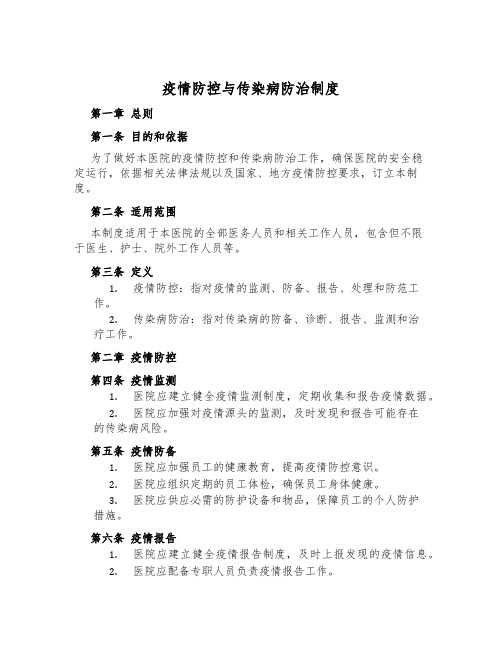 疫情防控与传染病防治制度

第一章 总则

第一条 目的和依据

为了做好本医院的疫情防控和传染病防治工作，确保医院的安全稳定运行，依据相关法律法规以及国家、地方疫情防控要求，订立本制度。

第二条 适用范围

本制度适用于本医院的全部医务人员和相关工作人员，包含但不限于医生、护士、院外工作人员等。

第三条 定义

1. 疫情防控：指对疫情的监测、防备、报告、处理和防范工作。

2. 传染病防治：指对传染病的防备、诊断、报告、监测和治疗工作。

第二章 疫情防控

第四条 疫情监测

1. 医院应建立健全疫情监测制度，定期收集和报告疫情数据。

2. 医院应加强对疫情源头的监测，及时发现和报告可能存在的传染病风险。

第五条 疫情防备

1. 医院应加强员工的健康教育，提高疫情防控意识。

2. 医院应组织定期的员工体检，确保员工身体健康。

3. 医院应供应必需的防护设备和物品，保障员工的个人防护措施。

第六条 疫情报告

1. 医院应建立健全疫情报告制度，及时上报发现的疫情信息。

2. 医院应配备专职人员负责疫情报告工作。